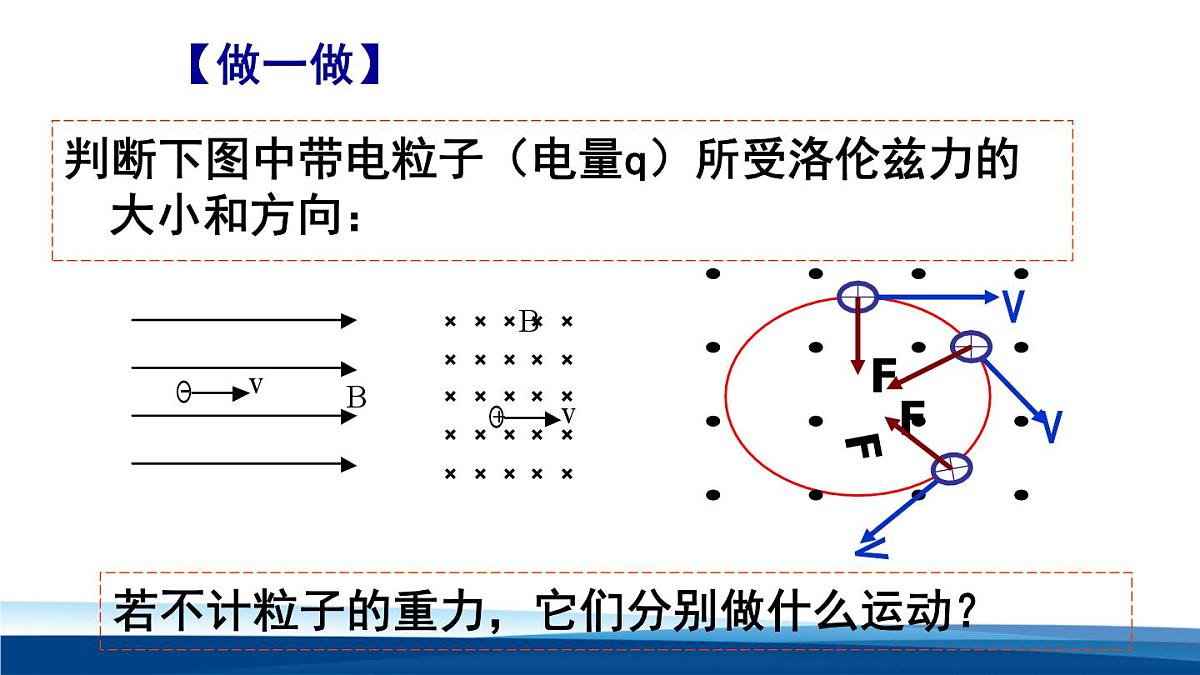 【做一做】

判断下图中带电粒子（电量q）所受洛伦兹力的大小和方向：

v
B

B
v

V
F
V
F
F
V

若不计粒子的重力，它们分别做什么运动？